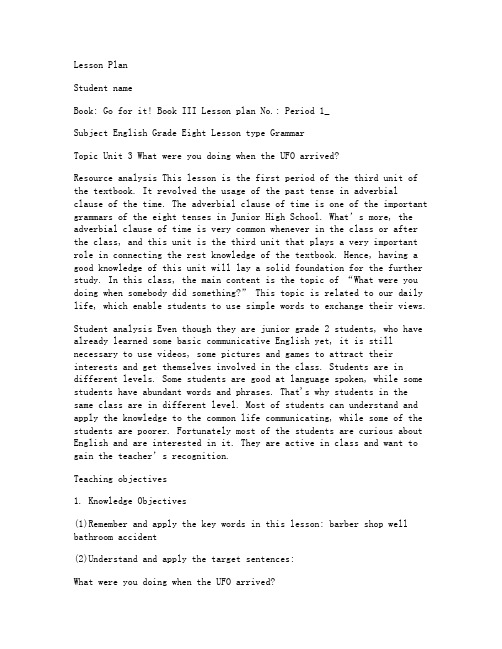 Lesson Plan

Student name

Book: Go for it! Book III Lesson plan No.: Period 1_

Subject English Grade Eight Lesson type Grammar

Topic Unit 3 What were you doing when the UFO arrived?

Resource analysis This lesson is the first period of the third unit of the textbook. It revolved the usage of the past tense in adverbial clause of the time. The adverbial clause of time is one of the important grammars of the eight tenses in Junior High School. What's more, the adverbial clause of time is very common whenever in the class or after the class, and this unit is the third unit that plays a very important role in connecting the rest knowledge of the textbook. Hence, having a good knowledge of this unit will lay a solid foundation for the further study. In this class, the main content is the topic of "What were you doing when somebody did something?" This topic is related to our daily life, which enable students to use simple words to exchange their views.

Student analysis Even though they are junior grade 2 students, who have already learned some basic communicative English yet, it is still necessary to use videos, some pictures and games to attract their interests and get themselves involved in the class. Students are in different levels. Some students are good at language spoken, while some students have abundant words and phrases. That's why students in the same class are in different level. Most of students can understand and apply the knowledge to the common life communicating, while some of the students are poorer. Fortunately most of the students are curious about English and are interested in it. They are active in class and want to gain the teacher's recognition.

Teaching objectives

1. Knowledge Objectives

(1)Remember and apply the key words in this lesson: barber shop well bathroom accident

(2)Understand and apply the target sentences:

What were you doing when the UFO arrived?